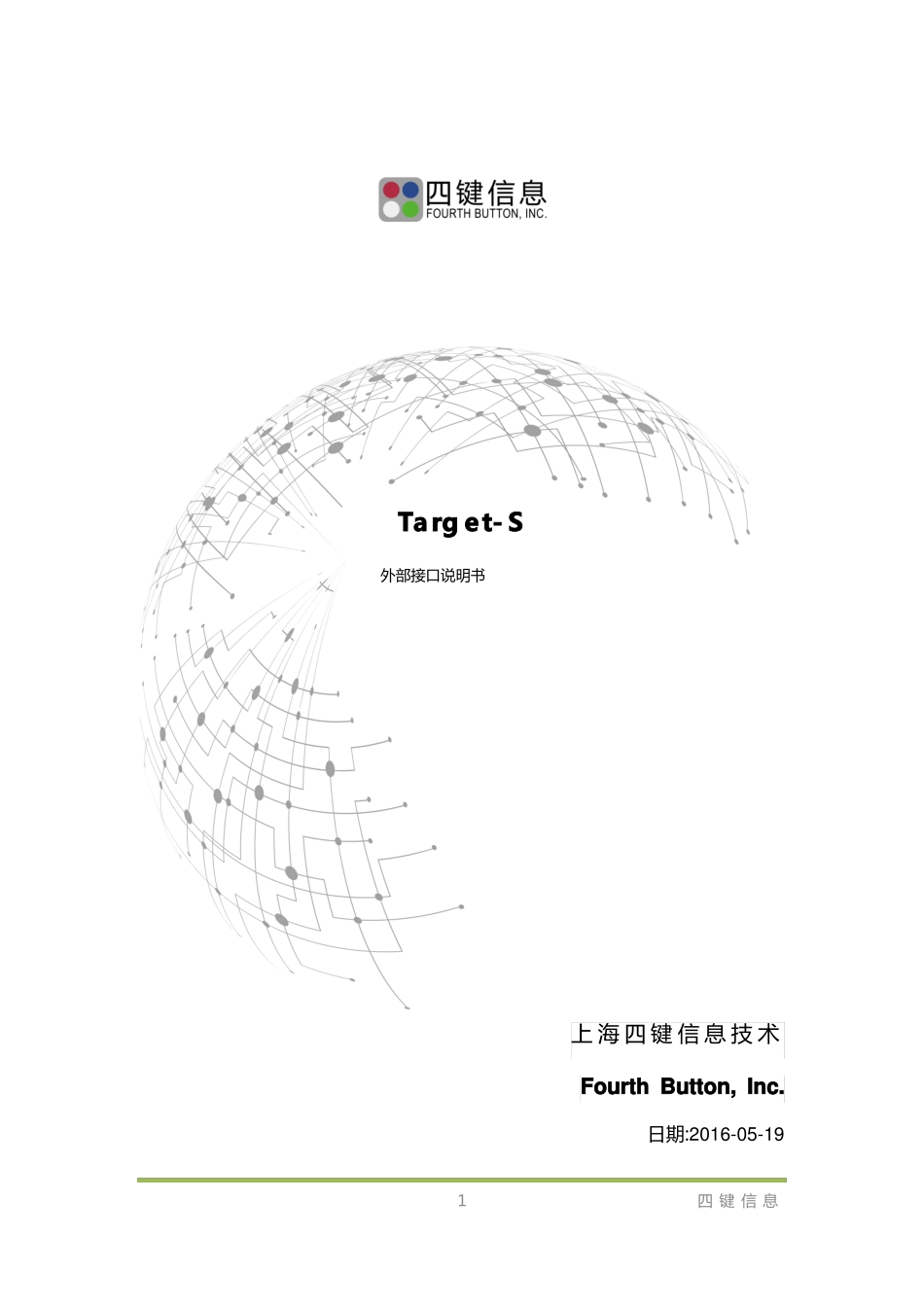 四键信息
FOURTH BUTTON, INC.

Target-S

外部接口说明书

上海四键信息技术

Fourth Button, Inc.

日期:2016-05-19

1

四键信息